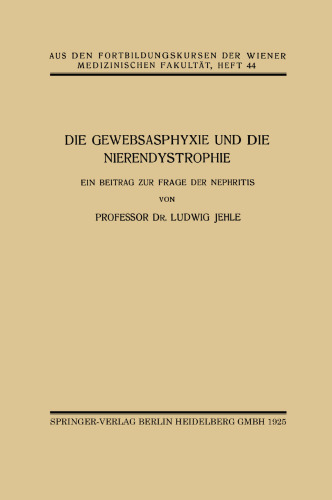 AUS DEN FORTBILDUNGSKURSEN DER WIENER MEDIZINISCHEN FAKULTÄT, HEFT 44

DIE GEWEBSASPHYXIE UND DIE NIERENDYSTROPHIE

EIN BEITRAG ZUR FRAGE DER NEPHRITIS

VON

PROFESSOR DR. LUDWIG JEHLE

SPRINGER-VERLAG BERLIN HEIDELBERG GMBH 1925